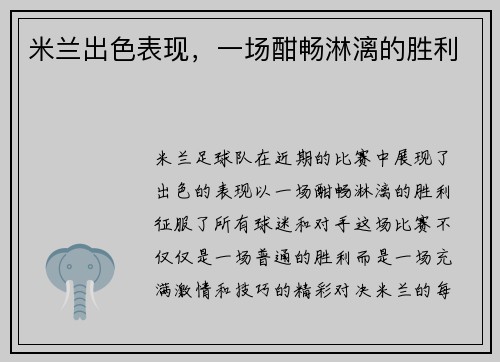 米兰出色表现，一场酣畅淋漓的胜利

米兰足球队在近期的比赛中展现了出色的表现以一场酣畅淋漓的胜利征服了所有球迷和对手这场比赛不仅仅是一场普通的胜利而是一场充满激情和技巧的精彩对决米兰的每